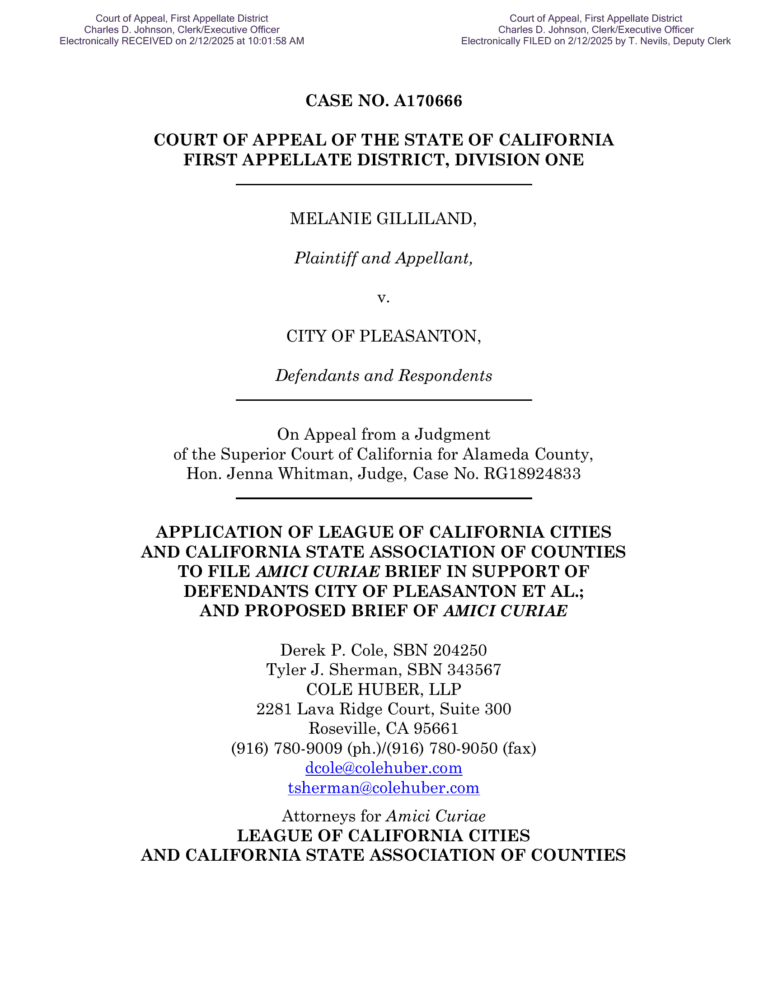 Court of Appeal, First Appellate District
Charles D. Johnson, Clerk/Executive Officer
Electronically RECEIVED on 2/12/2025 at 10:01:58 AM

Court of Appeal, First Appellate District
Charles D. Johnson, Clerk/Executive Officer
Electronically FILED on 2/12/2025 by T. Nevils, Deputy Clerk

CASE NO. A170666

COURT OF APPEAL OF THE STATE OF CALIFORNIA
FIRST APPELLATE DISTRICT, DIVISION ONE

MELANIE GILLILAND,

Plaintiff and Appellant,

v.

CITY OF PLEASANTON,

Defendants and Respondents

On Appeal from a Judgment
of the Superior Court of California for Alameda County,
Hon. Jenna Whitman, Judge, Case No. RG18924833

APPLICATION OF LEAGUE OF CALIFORNIA CITIES AND CALIFORNIA STATE ASSOCIATION OF COUNTIES TO FILE AMICI CURIAE BRIEF IN SUPPORT OF DEFENDANTS CITY OF PLEASANTON ET AL.; AND PROPOSED BRIEF OF AMICI CURIAE

Derek P. Cole, SBN 204250
Tyler J. Sherman, SBN 343567
COLE HUBER, LLP
2281 Lava Ridge Court, Suite 300
Roseville, CA 95661
(916) 780-9009 (ph.)/(916) 780-9050 (fax)
dcole@colehuber.com
tsherman@colehuber.com

Attorneys for Amici Curiae
LEAGUE OF CALIFORNIA CITIES
AND CALIFORNIA STATE ASSOCIATION OF COUNTIES